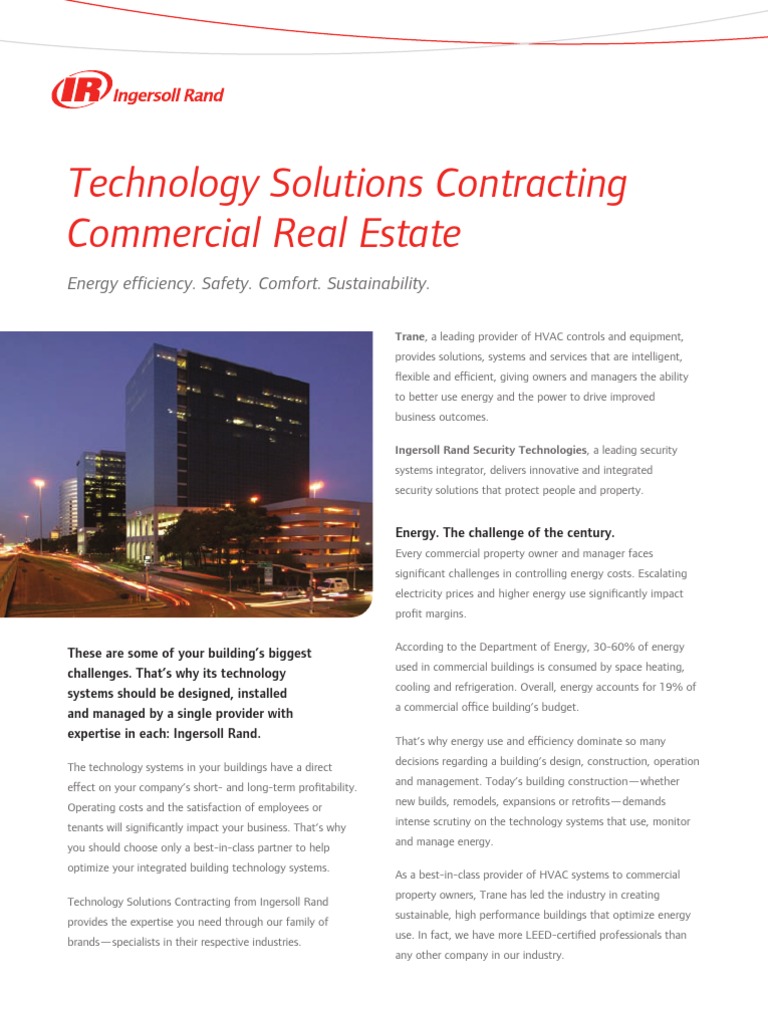 IR Ingersoll Rand

Technology Solutions Contracting Commercial Real Estate

Energy efficiency. Safety. Comfort. Sustainability.

These are some of your building's biggest challenges. That's why its technology systems should be designed, installed and managed by a single provider with expertise in each: Ingersoll Rand.

The technology systems in your buildings have a direct effect on your company's short- and long-term profitability. Operating costs and the satisfaction of employees or tenants will significantly impact your business. That's why you should choose only a best-in-class partner to help optimize your integrated building technology systems.

Technology Solutions Contracting from Ingersoll Rand provides the expertise you need through our family of brands—specialists in their respective industries.

Trane, a leading provider of HVAC controls and equipment, provides solutions, systems and services that are intelligent, flexible and efficient, giving owners and managers the ability to better use energy and the power to drive improved business outcomes.

Ingersoll Rand Security Technologies, a leading security systems integrator, delivers innovative and integrated security solutions that protect people and property.

Energy. The challenge of the century.

Every commercial property owner and manager faces significant challenges in controlling energy costs. Escalating electricity prices and higher energy use significantly impact profit margins.

According to the Department of Energy, 30-60% of energy used in commercial buildings is consumed by space heating, cooling and refrigeration. Overall, energy accounts for 19% of a commercial office building's budget.

That's why energy use and efficiency dominate so many decisions regarding a building's design, construction, operation and management. Today's building construction—whether new builds, remodels, expansions or retrofits—demands intense scrutiny on the technology systems that use, monitor and manage energy.

As a best-in-class provider of HVAC systems to commercial property owners, Trane has led the industry in creating sustainable, high performance buildings that optimize energy use. In fact, we have more LEED-certified professionals than any other company in our industry.